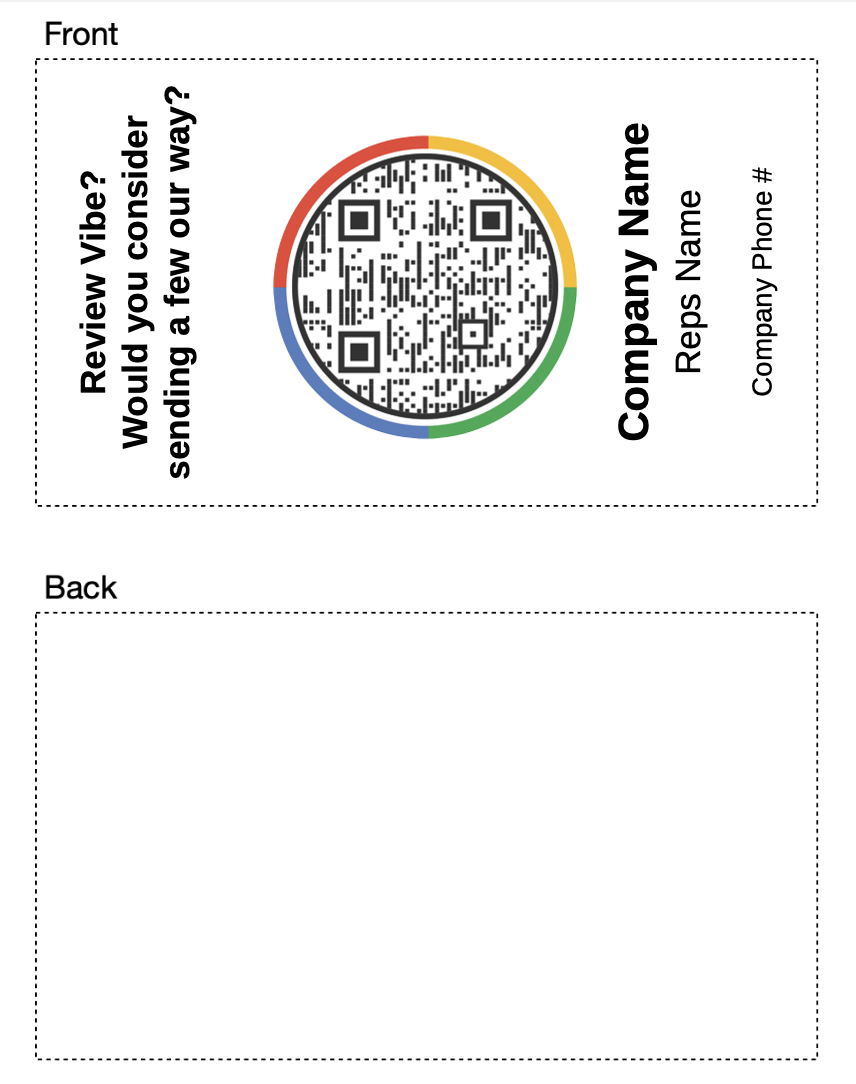 Front

Review Vibe?
Would you consider sending a few our way?

Company Name
Reps Name
Company Phone #

Back